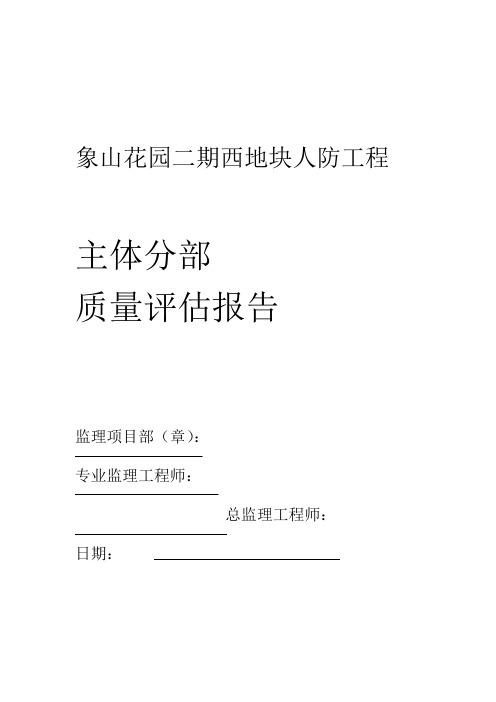 象山花园二期西地块人防工程

主体分部
质量评估报告

监理项目部（章）：

专业监理工程师：

总监理工程师：

日期：